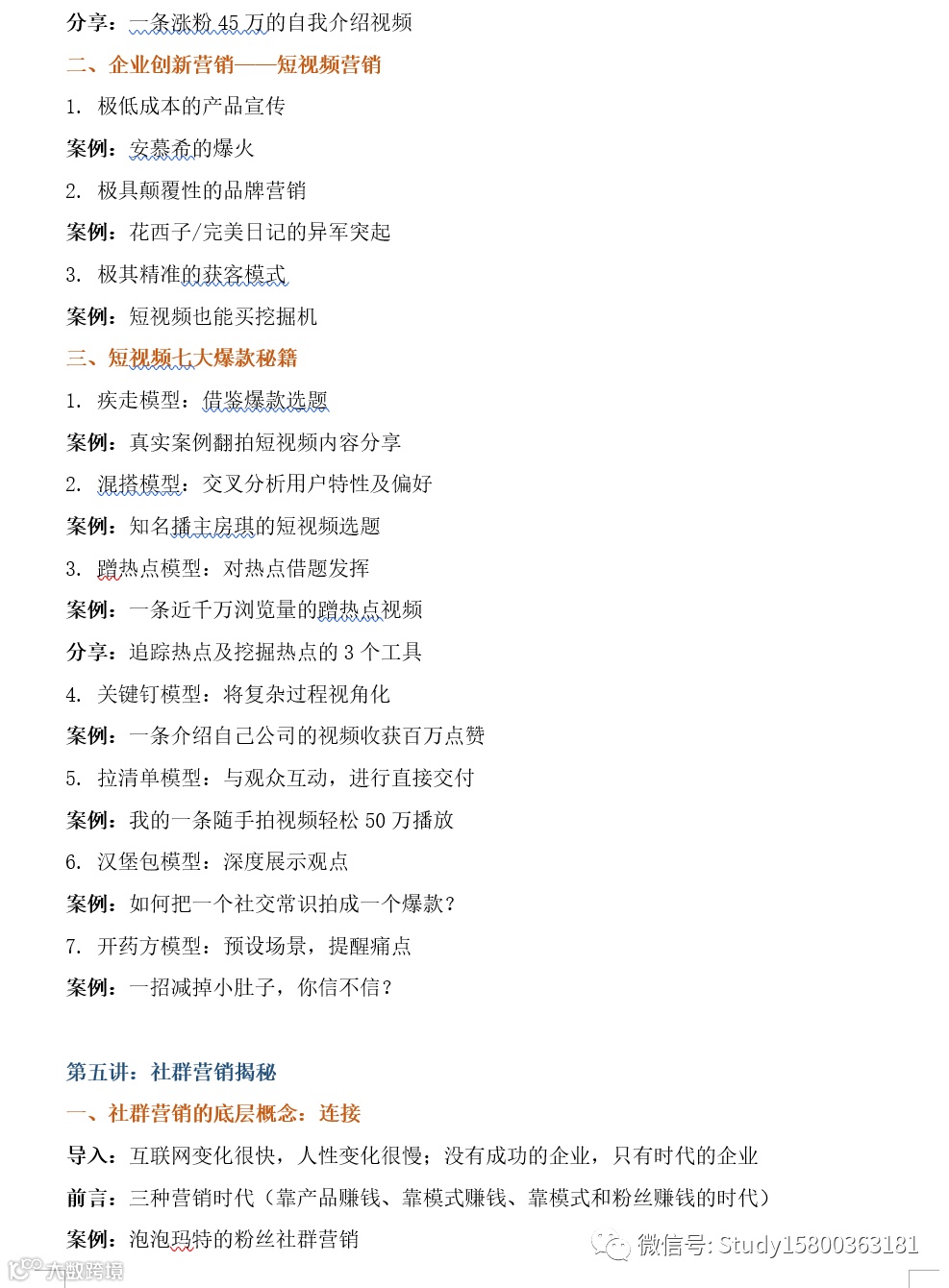 分享：一条涨粉 45 万的自我介绍视频

二、企业创新营销——短视频营销

1. 极低成本的产品宣传

案例：安慕希的爆火

2. 极具颠覆性的品牌营销

案例：花西子/完美日记的异军突起

3. 极其精准的获客模式

案例：短视频也能买挖掘机

三、短视频七大爆款秘籍

1. 疾走模型：借鉴爆款选题

案例：真实案例翻拍短视频内容分享

2. 混搭模型：交叉分析用户特性及偏好

案例：知名播主房琪的短视频选题

3. 蹭热点模型：对热点借题发挥

案例：一条近千万浏览量的蹭热点视频

分享：追踪热点及挖掘热点的 3 个工具

4. 关键钉模型：将复杂过程视角化

案例：一条介绍自己公司的视频收获百万点赞

5. 拉清单模型：与观众互动，进行直接交付

案例：我的一条随手拍视频轻松 50 万播放

6. 汉堡包模型：深度展示观点

案例：如何把一个社交常识拍成一个爆款？

7. 开药方模型：预设场景，提醒痛点

案例：一招减掉小肚子，你信不信？

第五讲：社群营销揭秘

一、社群营销的底层概念：连接

导入：互联网变化很快，人性变化很慢；没有成功的企业，只有时代的企业

前言：三种营销时代（靠产品赚钱、靠模式赚钱、靠模式和粉丝赚钱的时代）

案例：泡泡玛特的粉丝社群营销

微信号: Study15800363181

大数跨境